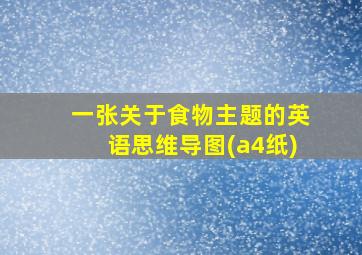 一张关于食物主题的英语思维导图(a4纸)